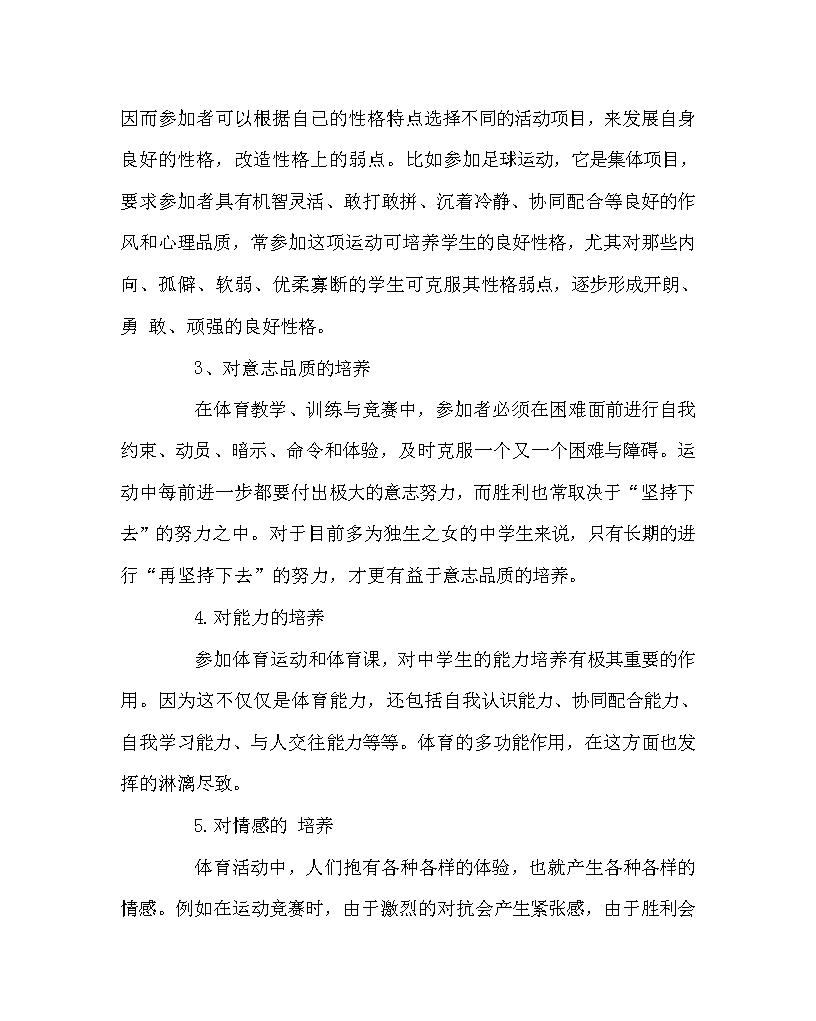 因而参加者可以根据自己的性格特点选择不同的活动项目，来发展自身良好的性格，改造性格上的弱点。比如参加足球运动，它是集体项目，要求参加者具有机智灵活、敢打敢拼、沉着冷静、协同配合等良好的作风和心理品质，常参加这项运动可培养学生的良好性格，尤其对那些内向、孤僻、软弱、优柔寡断的学生可克服其性格弱点，逐步形成开朗、勇 敢、顽强的良好性格。

3、对意志品质的培养

在体育教学、训练与竞赛中，参加者必须在困难面前进行自我约束、动员、暗示、命令和体验，及时克服一个又一个困难与障碍。运动中每前进一步都要付出极大的意志努力，而胜利也常取决于“坚持下去”的努力之中。对于目前多为独生之女的中学生来说，只有长期的进行“再坚持下去”的努力，才更有益于意志品质的培养。

4.对能力的培养

参加体育运动和体育课，对中学生的能力培养有极其重要的作用。因为这不仅仅是体育能力，还包括自我认识能力、协同配合能力、自我学习能力、与人交往能力等等。体育的多功能作用，在这方面也发挥的淋漓尽致。

5.对情感的 培养

体育活动中，人们抱有各种各样的体验，也就产生各种各样的情感。例如在运动竞赛时，由于激烈的对抗会产生紧张感，由于胜利会